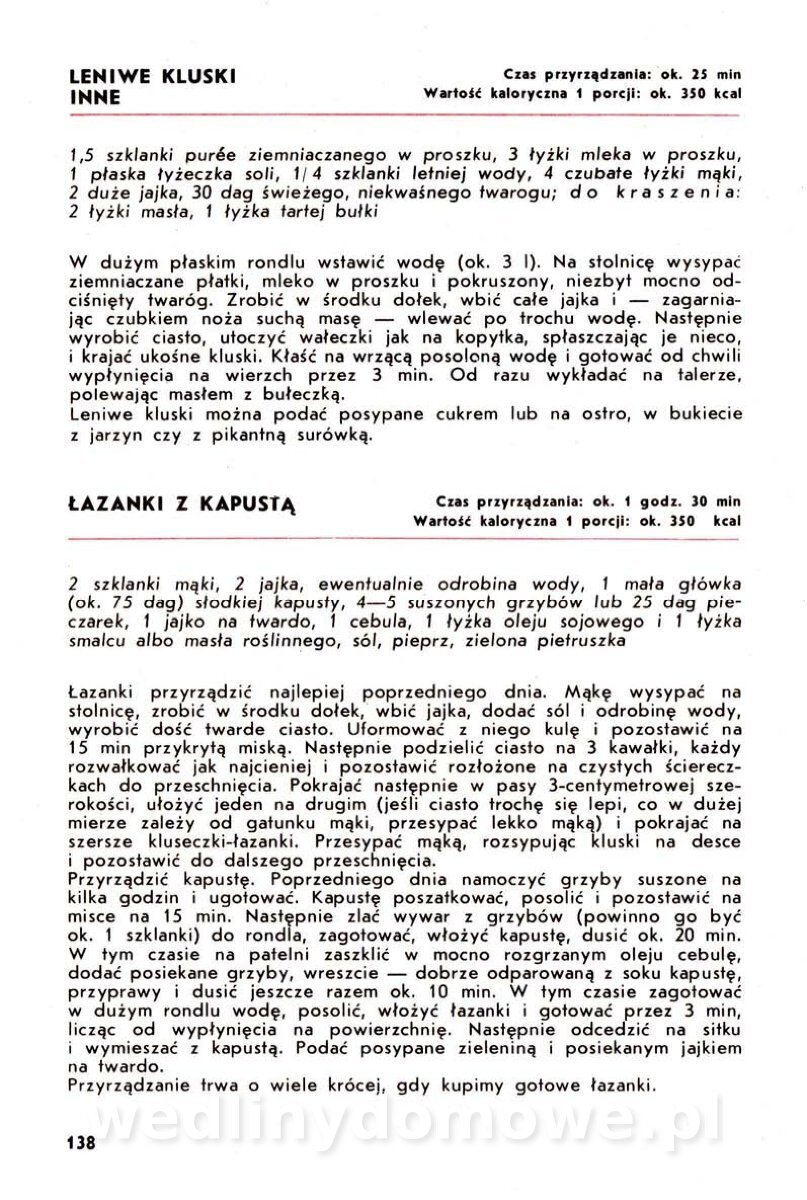 LENIWE KLUSKI INNE

Czas przyrządzania: ok. 25 min
Wartość kaloryczna 1 porcji: ok. 350 kcal

1,5 szklanki purée ziemniaczanego w proszku, 3 łyżki mleka w proszku, 1 płaska łyżeczka soli, 1/4 szklanki letniej wody, 4 czubate łyżki mąki, 2 duże jajka, 30 dag świeżego, niekwaśnego twarogu; do kraszenia: 2 łyżki masła, 1 łyżka tartej bułki

W dużym płaskim rondlu wstawić wodę (ok. 3 l). Na stolnicę wysypać ziemniaczane płatki, mleko w proszku i pokruszony, niezbyt mocno odciśnięty twaróg. Zrobić w środku dołek, wbić całe jajka i — zagarniając czubkiem noża suchą masę — wlewać po trochu wodę. Następnie wyrobić ciasto, utoczyć wałeczki jak na kopytka, spłaszczając je nieco, i krajać ukośne kluski. Kłaść na wrzącą posoloną wodę i gotować od chwili wypłynięcia na wierzch przez 3 min. Od razu wykładać na talerze, polewając masłem z bułeczką.
Leniwe kluski można podać posypane cukrem lub na ostro, w bukiecie z jarzyn czy z pikantną surówką.

ŁAZANKI Z KAPUSTĄ

Czas przyrządzania: ok. 1 godz. 30 min
Wartość kaloryczna 1 porcji: ok. 350 kcal

2 szklanki mąki, 2 jajka, ewentualnie odrobina wody, 1 mała główka (ok. 75 dag) słodkiej kapusty, 4—5 suszonych grzybów lub 25 dag pieczarek, 1 jajko na twardo, 1 cebula, 1 łyżka oleju sojowego i 1 łyżka smalcu albo masła roślinnego, sól, pieprz, zielona pietruszka

Łazanki przyrządzić najlepiej poprzedniego dnia. Mąkę wysypać na stolnicę, zrobić w środku dołek, wbić jajka, dodać sól i odrobinę wody, wyrobić dość twarde ciasto. Uformować z niego kulę i pozostawić na 15 min przykrytą miską. Następnie podzielić ciasto na 3 kawałki, każdy rozwałkować jak najcieniej i pozostawić rozłożone na czystych ściereczkach do przeschnięcia. Pokrajać następnie w pasy 3-centymetrowej szerokości, ułożyć jeden na drugim (jeśli ciasto trochę się lepi, co w dużej mierze zależy od gatunku mąki, przesypać lekko mąką) i pokrajać na szersze kluseczki-łazanki. Przesypać mąką, rozsypując kluski na desce i pozostawić do dalszego przeschnięcia.
Przyrządzić kapustę. Poprzedniego dnia namoczyć grzyby suszone na kilka godzin i ugotować. Kapustę poszatkować, posolić i pozostawić na misce na 15 min. Następnie zlać wywar z grzybów (powinno go być ok. 1 szklanki) do rondla, zagotować, włożyć kapustę, dusić ok. 20 min. W tym czasie na patelni zaszklić w mocno rozgrzanym oleju cebulę, dodać posiekane grzyby, wreszcie — dobrze odparowaną z soku kapustę, przyprawy i dusić jeszcze razem ok. 10 min. W tym czasie zagotować w dużym rondlu wodę, posolić, włożyć łazanki i gotować przez 3 min, licząc od wypłynięcia na powierzchnię. Następnie odcedzić na sitku i wymieszać z kapustą. Podać posypane zieleniną i posiekanym jajkiem na twardo.
Przyrządzanie trwa o wiele krócej, gdy kupimy gotowe łazanki.

138

wedlinydomowe.pl